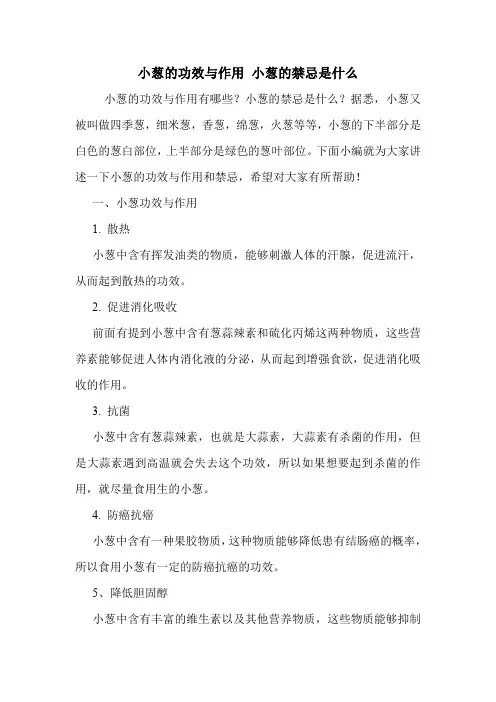 小葱的功效与作用 小葱的禁忌是什么

小葱的功效与作用有哪些？小葱的禁忌是什么？据悉，小葱又被叫做四季葱，细米葱，香葱，绵葱，火葱等等，小葱的下半部分是白色的葱白部位，上半部分是绿色的葱叶部位。下面小编就为大家讲述一下小葱的功效与作用和禁忌，希望对大家有所帮助！

一、小葱功效与作用

1. 散热

小葱中含有挥发油类的物质，能够刺激人体的汗腺，促进流汗，从而起到散热的功效。

2. 促进消化吸收

前面有提到小葱中含有葱蒜辣素和硫化丙烯这两种物质，这些营养素能够促进人体内消化液的分泌，从而起到增强食欲，促进消化吸收的作用。

3. 抗菌

小葱中含有葱蒜辣素，也就是大蒜素，大蒜素有杀菌的作用，但是大蒜素遇到高温就会失去这个功效，所以如果想要起到杀菌的作用，就尽量食用生的小葱。

4. 防癌抗癌

小葱中含有一种果胶物质，这种物质能够降低患有结肠癌的概率，所以食用小葱有一定的防癌抗癌的功效。

5、降低胆固醇

小葱中含有丰富的维生素以及其他营养物质，这些物质能够抑制